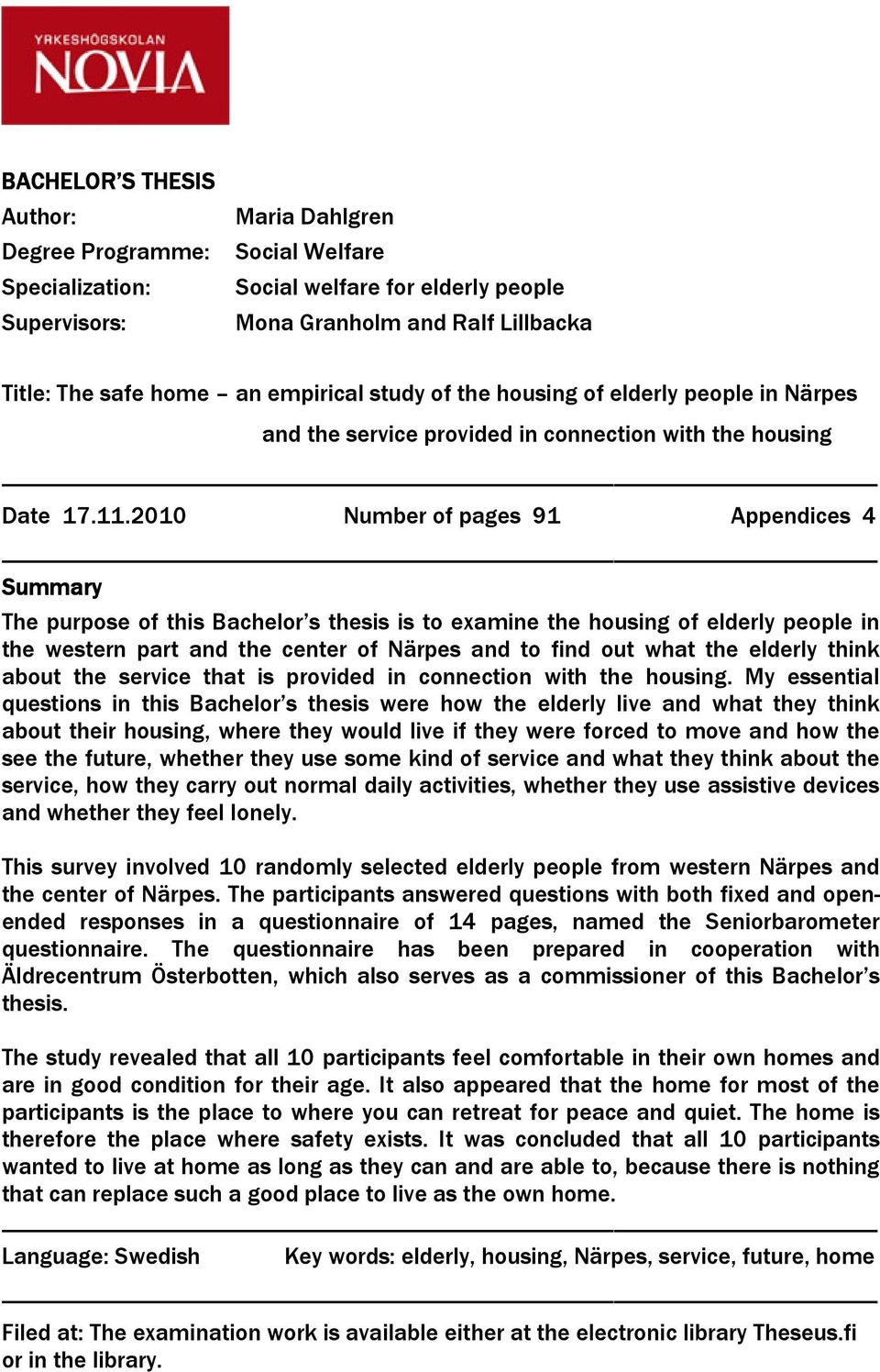 YRKESHÖGSKOLAN
NOVIA

BACHELOR'S THESIS
Author: Maria Dahlgren
Degree Programme: Social Welfare
Specialization: Social welfare for elderly people
Supervisors: Mona Granholm and Ralf Lillbacka

Title: The safe home – an empirical study of the housing of elderly people in Närpes and the service provided in connection with the housing

Date 17.11.2010 Number of pages 91 Appendices 4

Summary
The purpose of this Bachelor's thesis is to examine the housing of elderly people in the western part and the center of Närpes and to find out what the elderly think about the service that is provided in connection with the housing. My essential questions in this Bachelor's thesis were how the elderly live and what they think about their housing, where they would live if they were forced to move and how the see the future, whether they use some kind of service and what they think about the service, how they carry out normal daily activities, whether they use assistive devices and whether they feel lonely.

This survey involved 10 randomly selected elderly people from western Närpes and the center of Närpes. The participants answered questions with both fixed and open-ended responses in a questionnaire of 14 pages, named the Seniorbarometer questionnaire. The questionnaire has been prepared in cooperation with Äldrecentrum Österbotten, which also serves as a commissioner of this Bachelor's thesis.

The study revealed that all 10 participants feel comfortable in their own homes and are in good condition for their age. It also appeared that the home for most of the participants is the place to where you can retreat for peace and quiet. The home is therefore the place where safety exists. It was concluded that all 10 participants wanted to live at home as long as they can and are able to, because there is nothing that can replace such a good place to live as the own home.

Language: Swedish Key words: elderly, housing, Närpes, service, future, home

Filed at: The examination work is available either at the electronic library Theseus.fi or in the library.